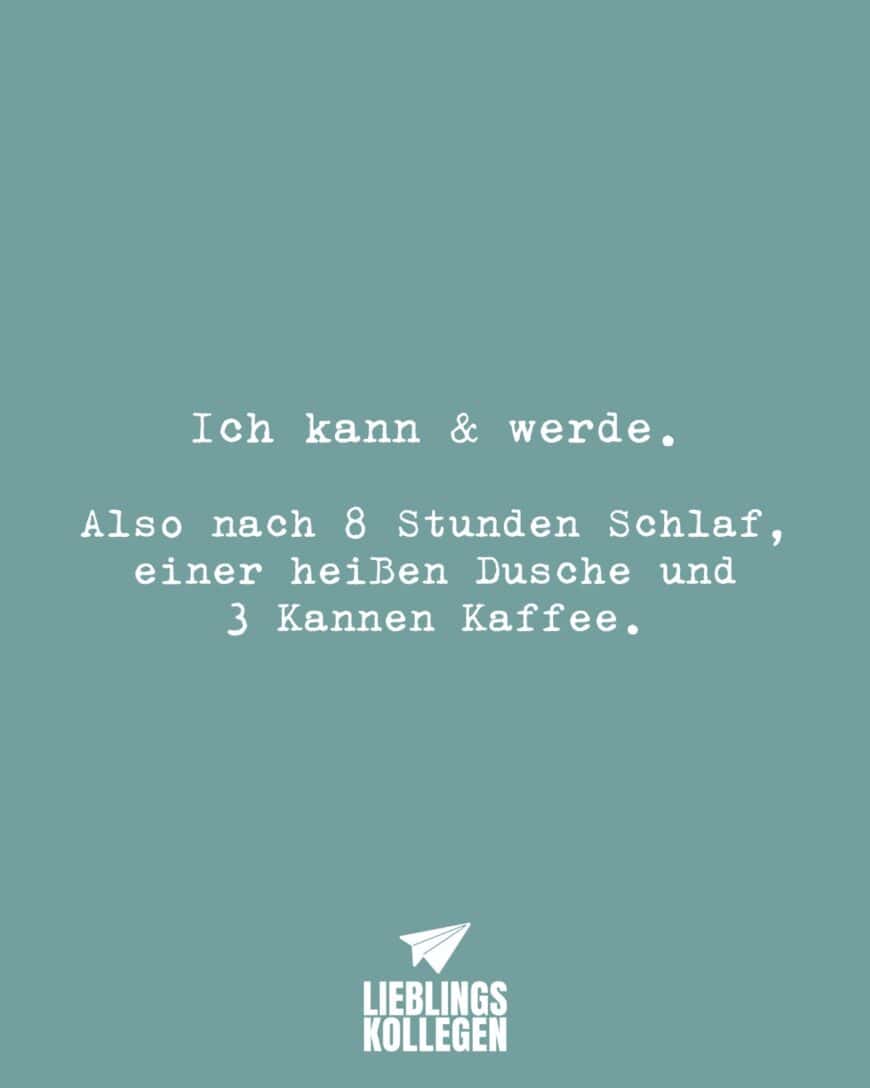 Ich kann & werde.

Also nach 8 Stunden Schlaf, einer heißen Dusche und 3 Kannen Kaffee.

LIEBLINGS
KOLLEGEN